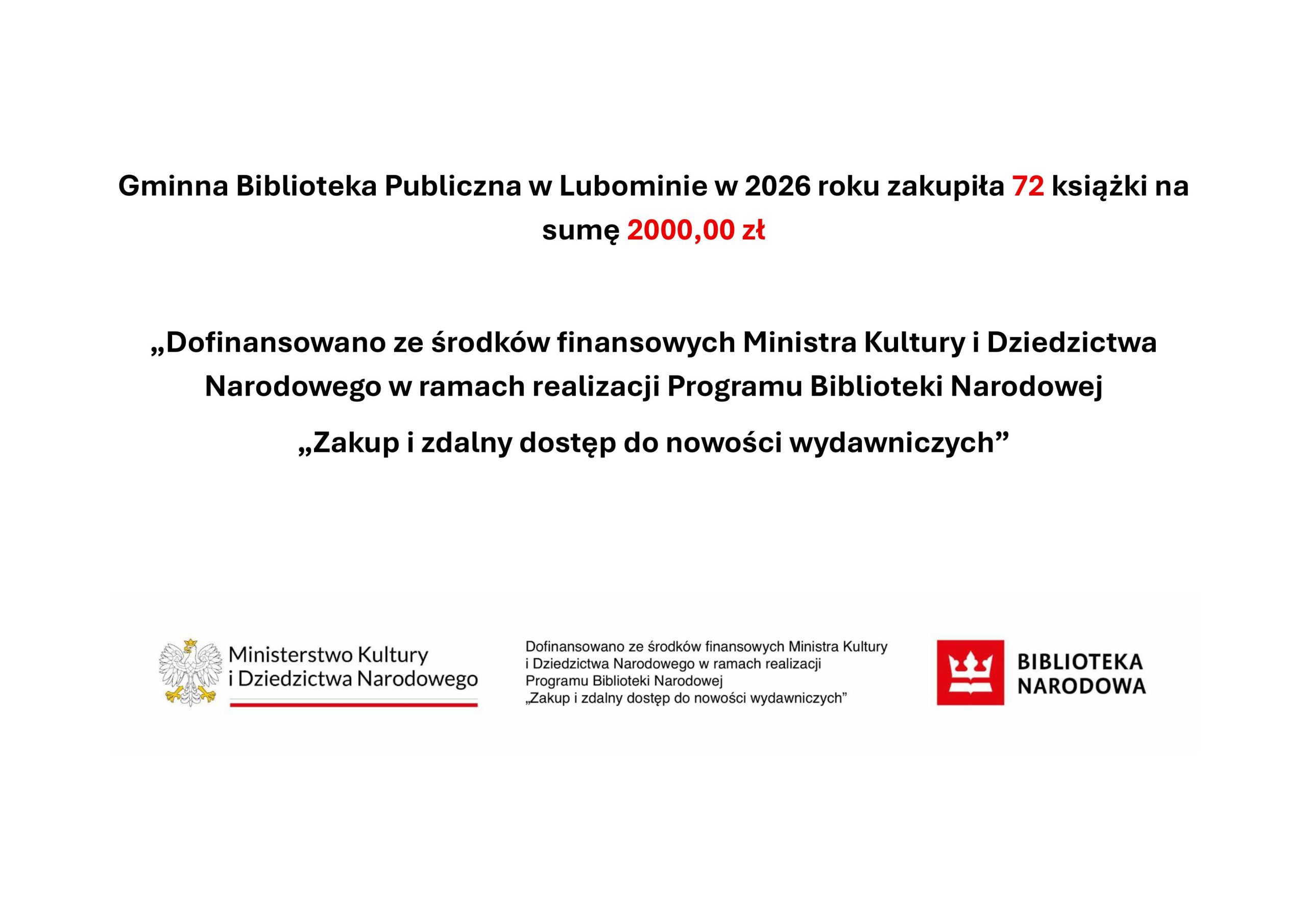 Gminna Biblioteka Publiczna w Lubominie w 2026 roku zakupiła 72 książki na sumę 2000,00 zł

„Dofinansowano ze środków finansowych Ministra Kultury i Dziedzictwa Narodowego w ramach realizacji Programu Biblioteki Narodowej

„Zakup i zdalny dostęp do nowości wydawniczych”

Ministerstwo Kultury i Dziedzictwa Narodowego

Dofinansowano ze środków finansowych Ministra Kultury i Dziedzictwa Narodowego w ramach realizacji Programu Biblioteki Narodowej „Zakup i zdalny dostęp do nowości wydawniczych”

BIBLIOTEKA NARODOWA